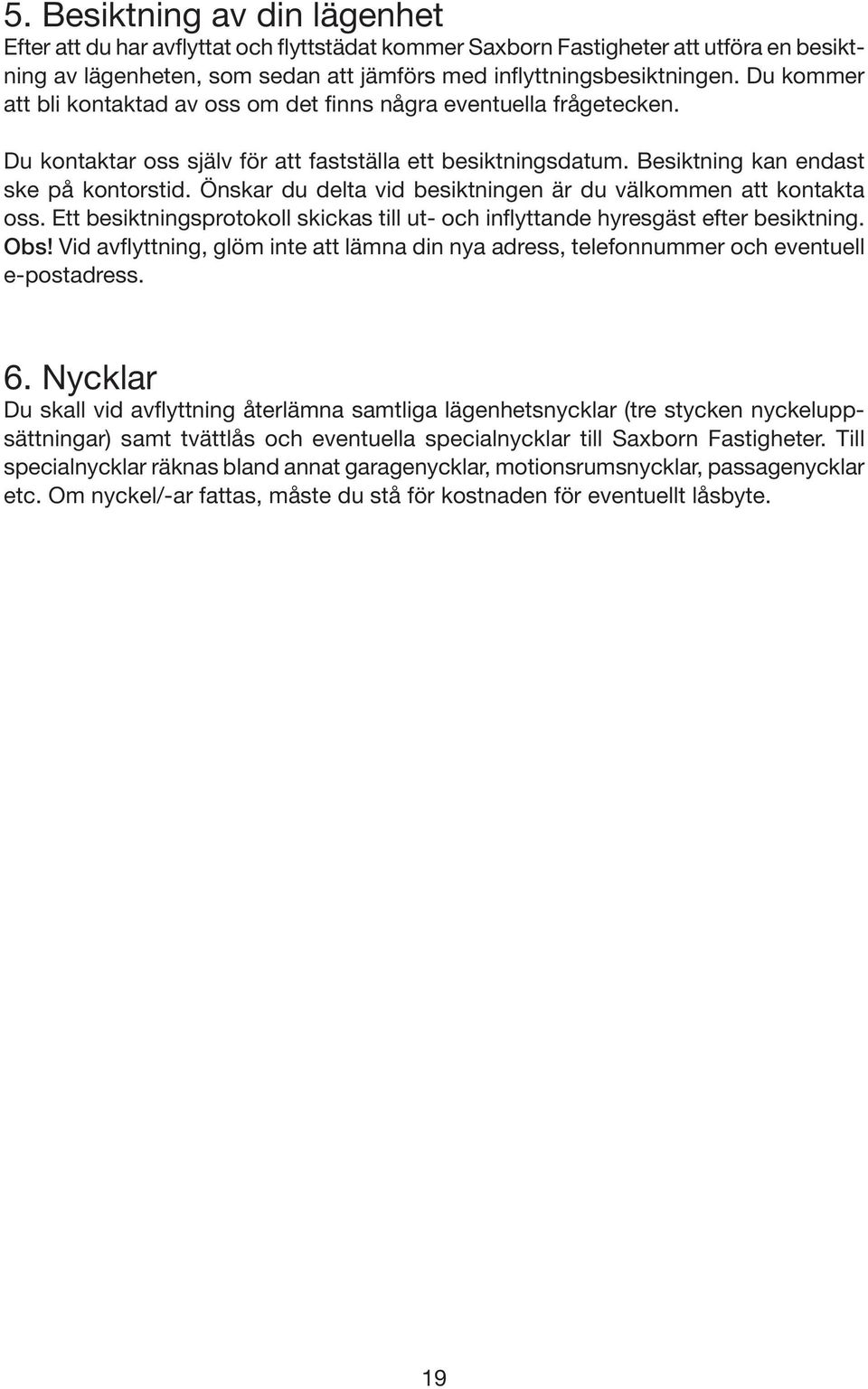 5. Besiktning av din lägenhet
Efter att du har avflyttat och flyttstädat kommer Saxborn Fastigheter att utföra en besiktning av lägenheten, som sedan att jämförs med inflyttningsbesiktningen. Du kommer att bli kontaktad av oss om det finns några eventuella frågetecken.

Du kontaktar oss själv för att fastställa ett besiktningsdatum. Besiktning kan endast ske på kontorstid. Önskar du delta vid besiktningen är du välkommen att kontakta oss. Ett besiktningsprotokoll skickas till ut- och inflyttande hyresgäst efter besiktning. Obs! Vid avflyttning, glöm inte att lämna din nya adress, telefonnummer och eventuell e-postadress.

6. Nycklar
Du skall vid avflyttning återlämna samtliga lägenhetsnycklar (tre stycken nyckeluppsättningar) samt tvättlås och eventuella specialnycklar till Saxborn Fastigheter. Till specialnycklar räknas bland annat garagenycklar, motionsrumsnycklar, passagenycklar etc. Om nyckel/-ar fattas, måste du stå för kostnaden för eventuellt låsbyte.

19